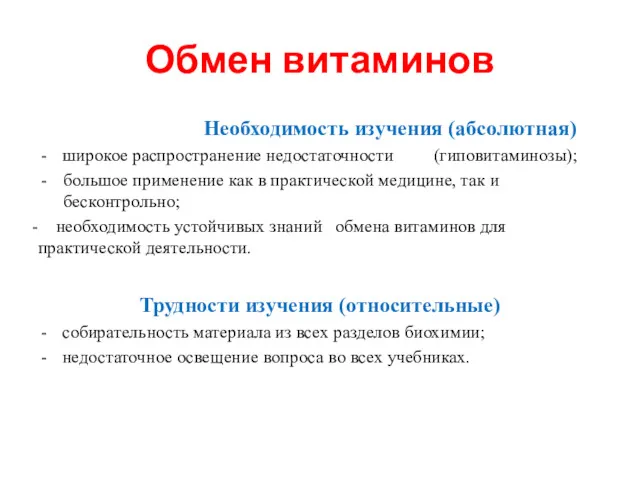 Обмен витаминов

Необходимость изучения (абсолютная)

- широкое распространение недостаточности (гиповитаминозы);
- большое применение как в практической медицине, так и бесконтрольно;
- необходимость устойчивых знаний обмена витаминов для практической деятельности.

Трудности изучения (относительные)

- собирательность материала из всех разделов биохимии;
- недостаточное освещение вопроса во всех учебниках.